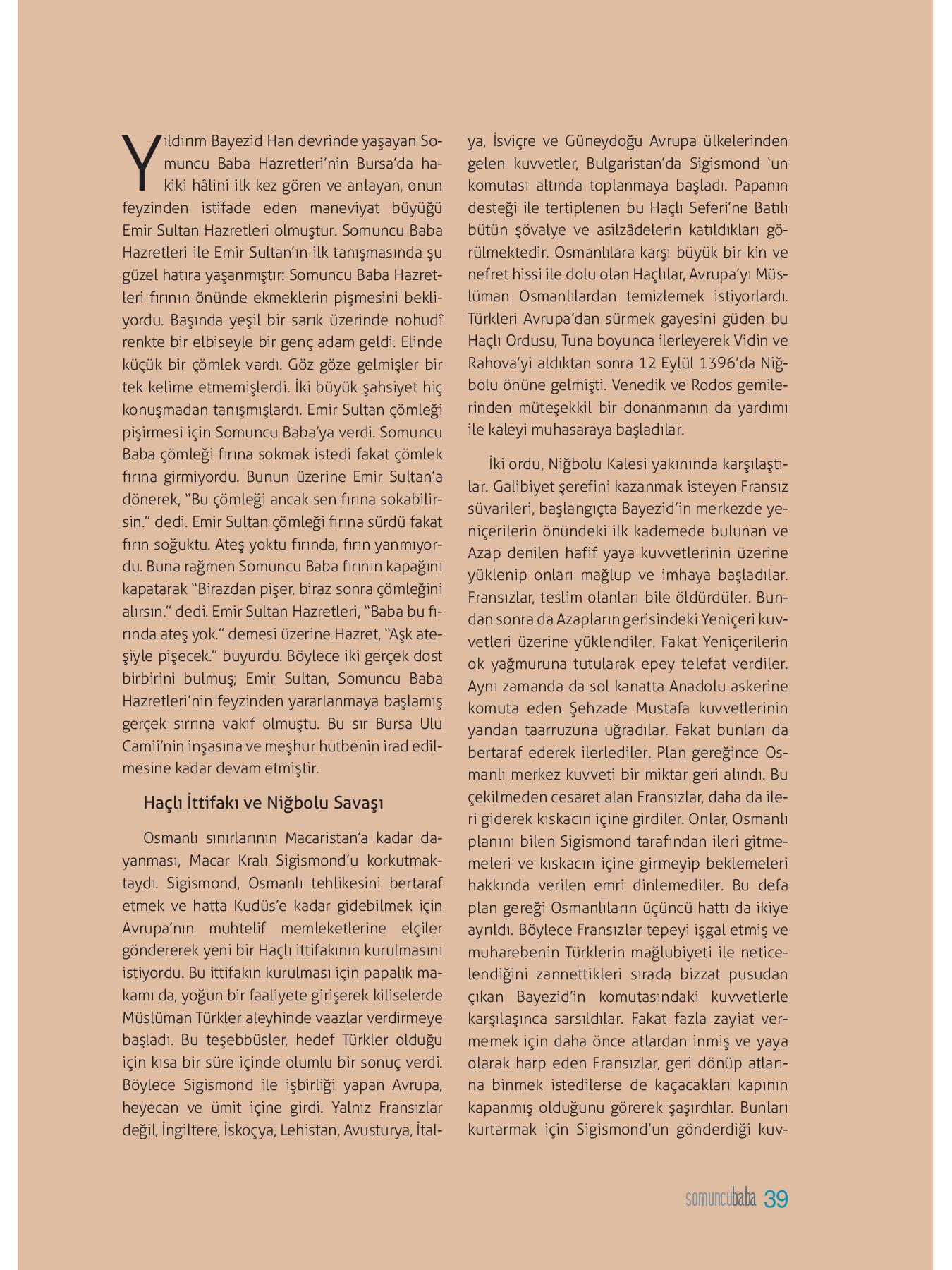 Yıldırım Bayezid Han devrinde yaşayan Somuncu Baba Hazretleri'nin Bursa'da hakiki hâlini ilk kez gören ve anlayan, onun feyzinden istifade eden maneviyat büyüğü Emir Sultan Hazretleri olmuştur. Somuncu Baba Hazretleri ile Emir Sultan'ın ilk tanışmasında şu güzel hatıra yaşanmıştır: Somuncu Baba Hazretleri fırının önünde ekmeklerin pişmesini bekliyordu. Başında yeşil bir sarık üzerinde nohudî renkte bir elbiseyle bir genç adam geldi. Elinde küçük bir çömlek vardı. Göz göze gelmişler bir tek kelime etmemişlerdi. İki büyük şahsiyet hiç konuşmadan tanışmışlardı. Emir Sultan çömleği pişirmesi için Somuncu Baba'ya verdi. Somuncu Baba çömleği fırına sokmak istedi fakat çömlek fırına girmiyordu. Bunun üzerine Emir Sultan'a dönerek, "Bu çömleği ancak sen fırına sokabilirsin." dedi. Emir Sultan çömleği fırına sürdü fakat fırın soğuktu. Ateş yoktu fırında, fırın yanmıyordu. Buna rağmen Somuncu Baba fırının kapağını kapatarak "Birazdan pişer, biraz sonra çömleğini alırsın." dedi. Emir Sultan Hazretleri, "Baba bu fırında ateş yok." demesi üzerine Hazret, "Aşk ateşiyle pişecek." buyurdu. Böylece iki gerçek dost birbirini bulmuş; Emir Sultan, Somuncu Baba Hazretleri'nin feyzinden yararlanmaya başlamış gerçek sırrına vakıf olmuştu. Bu sır Bursa Ulu Camii'nin inşasına ve meşhur hutbenin irad edilmesine kadar devam etmiştir.

Haçlı İttifakı ve Niğbolu Savaşı

Osmanlı sınırlarının Macaristan'a kadar dayanması, Macar Kralı Sigismond'u korkutmaktaydı. Sigismond, Osmanlı tehlikesini bertaraf etmek ve hatta Kudüs'e kadar gidebilmek için Avrupa'nın muhtelif memleketlerine elçiler göndererek yeni bir Haçlı ittifakının kurulmasını istiyordu. Bu ittifakın kurulması için papalık makamı da, yoğun bir faaliyete girişerek kiliselerde Müslüman Türkler aleyhinde vaazlar verdirmeye başladı. Bu teşebbüsler, hedef Türkler olduğu için kısa bir süre içinde olumlu bir sonuç verdi. Böylece Sigismond ile işbirliği yapan Avrupa, heyecan ve ümit içine girdi. Yalnız Fransızlar değil, İngiltere, İskoçya, Lehistan, Avusturya, İtalya, İsviçre ve Güneydoğu Avrupa ülkelerinden gelen kuvvetler, Bulgaristan'da Sigismond 'un komutası altında toplanmaya başladı. Papanın desteği ile tertiplenen bu Haçlı Seferi'ne Batılı bütün şövalye ve asilzâdelerin katıldıkları görülmektedir. Osmanlılara karşı büyük bir kin ve nefret hissi ile dolu olan Haçlılar, Avrupa'yı Müslüman Osmanlılardan temizlemek istiyorlardı. Türkleri Avrupa'dan sürmek gayesini güden bu Haçlı Ordusu, Tuna boyunca ilerleyerek Vidin ve Rahova'yi aldıktan sonra 12 Eylül 1396'da Niğbolu önüne gelmişti. Venedik ve Rodos gemilerinden müteşekkil bir donanmanın da yardımı ile kaleyi muhasaraya başladılar.

İki ordu, Niğbolu Kalesi yakınında karşılaştılar. Galibiyet şerefini kazanmak isteyen Fransız süvarileri, başlangıçta Bayezid'in merkezde yeniçerilerin önündeki ilk kademede bulunan ve Azap denilen hafif yaya kuvvetlerinin üzerine yüklenip onları mağlup ve imhaya başladılar. Fransızlar, teslim olanları bile öldürdüler. Bundan sonra da Azapların gerisindeki Yeniçeri kuvvetleri üzerine yüklendiler. Fakat Yeniçerilerin ok yağmuruna tutularak epey telefat verdiler. Aynı zamanda da sol kanatta Anadolu askerine komuta eden Şehzade Mustafa kuvvetlerinin yandan taarruzuna uğradılar. Fakat bunları da bertaraf ederek ilerlediler. Plan gereğince Osmanlı merkez kuvveti bir miktar geri alındı. Bu çekilmeden cesaret alan Fransızlar, daha da ileri giderek kıskacın içine girdiler. Onlar, Osmanlı planını bilen Sigismond tarafından ileri gitmemeleri ve kıskacın içine girmeyip beklemeleri hakkında verilen emri dinlemediler. Bu defa plan gereği Osmanlıların üçüncü hattı da ikiye ayrıldı. Böylece Fransızlar tepeyi işgal etmiş ve muharebenin Türklerin mağlubiyeti ile neticelendiğini zannettikleri sırada bizzat pusudan çıkan Bayezid'in komutasındaki kuvvetlerle karşılaşınca sarsıldılar. Fakat fazla zayiat vermemek için daha önce atlardan inmiş ve yaya olarak harp eden Fransızlar, geri dönüp atlarına binmek istedilerse de kaçacakları kapının kapanmış olduğunu görerek şaşırdılar. Bunları kurtarmak için Sigismond'un gönderdiği kuv-

somuncubaba 39